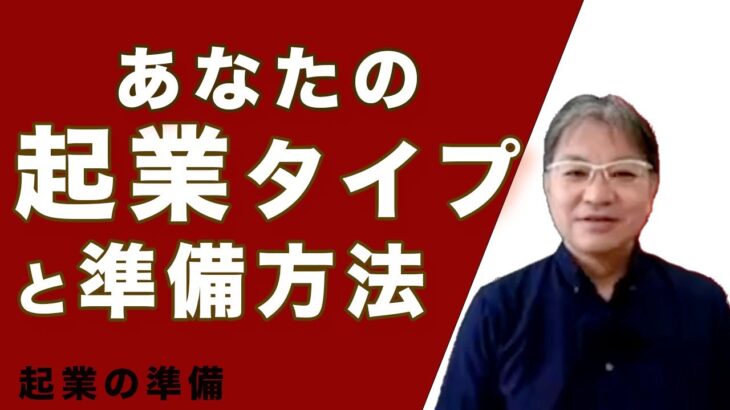 あなたの
起業タイプ
と準備方法

起業の準備